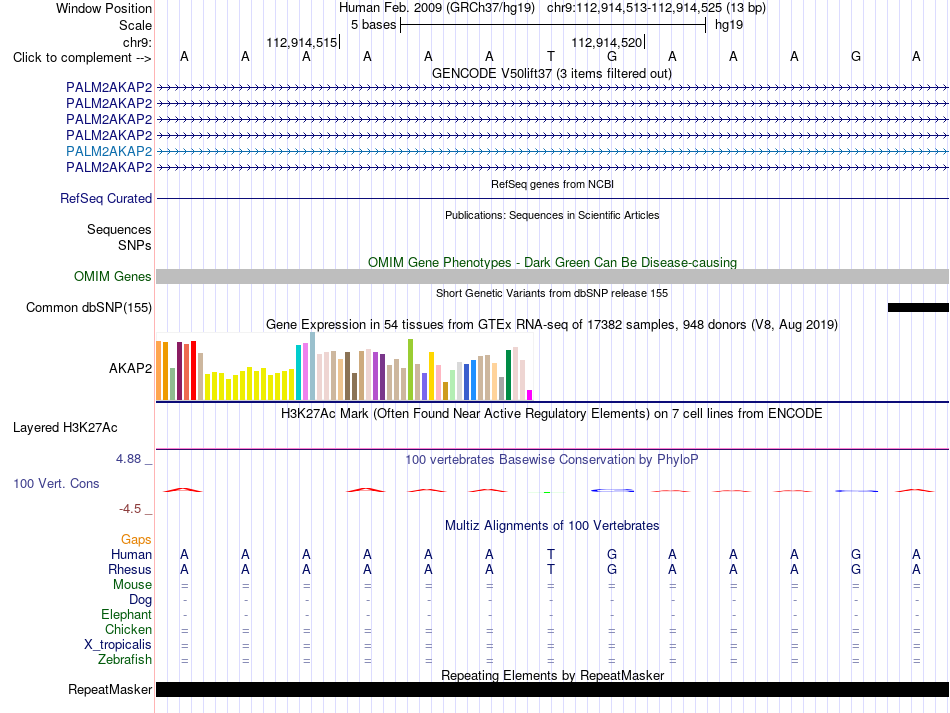 Window Position Human Feb. 2009 (GRCh37/hg19) chr9:112,914,513-112,914,525 (13 bp)
Scale 5 bases hg19
chr9: 112,914,515 112,914,520
Click to complement --> A A A A A A T G A A A G A
GENCODE V50lift37 (3 items filtered out)
PALM2AKAP2
PALM2AKAP2
PALM2AKAP2
PALM2AKAP2
PALM2AKAP2
PALM2AKAP2
RefSeq genes from NCBI
RefSeq Curated
Publications: Sequences in Scientific Articles
Sequences
SNPs
OMIM Gene Phenotypes - Dark Green Can Be Disease-causing
OMIM Genes
Short Genetic Variants from dbSNP release 155
Common dbSNP(155)
Gene Expression in 54 tissues from GTEx RNA-seq of 17382 samples, 948 donors (V8, Aug 2019)
AKAP2
H3K27Ac Mark (Often Found Near Active Regulatory Elements) on 7 cell lines from ENCODE
Layered H3K27Ac
4.88 _
100 vertebrates Basewise Conservation by PhyloP
100 Vert. Cons
-4.5 _
Multiz Alignments of 100 Vertebrates
Gaps
Human A A A A A A T G A A A G A
Rhesus A A A A A A T G A A A G A
Mouse = = = = = = = = = = = = =
Dog - - - - - - - - - - - - -
Elephant - - - - - - - - - - - - -
Chicken = = = = = = = = = = = = =
X_tropicalis = = = = = = = = = = = = =
Zebrafish = = = = = = = = = = = = =
Repeating Elements by RepeatMasker
RepeatMasker